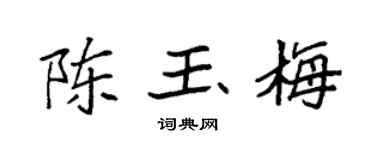 陈玉梅

词典网